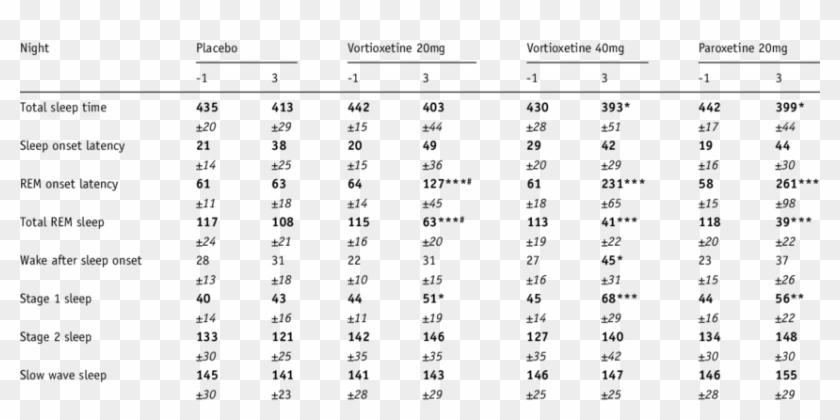 | Night | Placebo | | Vortioxetine 20mg | | Vortioxetine 40mg | | Paroxetine 20mg | |
|---|---|---|---|---|---|---|---|---|
| | -1 | 3 | -1 | 3 | -1 | 3 | -1 | 3 |
| Total sleep time | 435 | 413 | 442 | 403 | 430 | 393* | 442 | 399* |
| | ±20 | ±29 | ±15 | ±44 | ±28 | ±51 | ±17 | ±44 |
| Sleep onset latency | 21 | 38 | 20 | 49 | 29 | 42 | 19 | 44 |
| | ±14 | ±25 | ±15 | ±36 | ±20 | ±29 | ±16 | ±30 |
| REM onset latency | 61 | 63 | 64 | 127***# | 61 | 231*** | 58 | 261*** |
| | ±11 | ±18 | ±14 | ±45 | ±18 | ±65 | ±15 | ±98 |
| Total REM sleep | 117 | 108 | 115 | 63***# | 113 | 41*** | 118 | 39*** |
| | ±24 | ±21 | ±16 | ±20 | ±19 | ±22 | ±20 | ±22 |
| Wake after sleep onset | 28 | 31 | 22 | 31 | 27 | 45* | 23 | 37 |
| | ±13 | ±18 | ±10 | ±15 | ±16 | ±31 | ±15 | ±26 |
| Stage 1 sleep | 40 | 43 | 44 | 51* | 45 | 68*** | 44 | 56** |
| | ±14 | ±16 | ±11 | ±19 | ±14 | ±29 | ±16 | ±22 |
| Stage 2 sleep | 133 | 121 | 142 | 146 | 127 | 140 | 134 | 148 |
| | ±30 | ±25 | ±35 | ±35 | ±35 | ±42 | ±30 | ±30 |
| Slow wave sleep | 145 | 141 | 141 | 143 | 146 | 147 | 146 | 155 |
| | ±30 | ±23 | ±28 | ±29 | ±25 | ±25 | ±28 | ±29 |